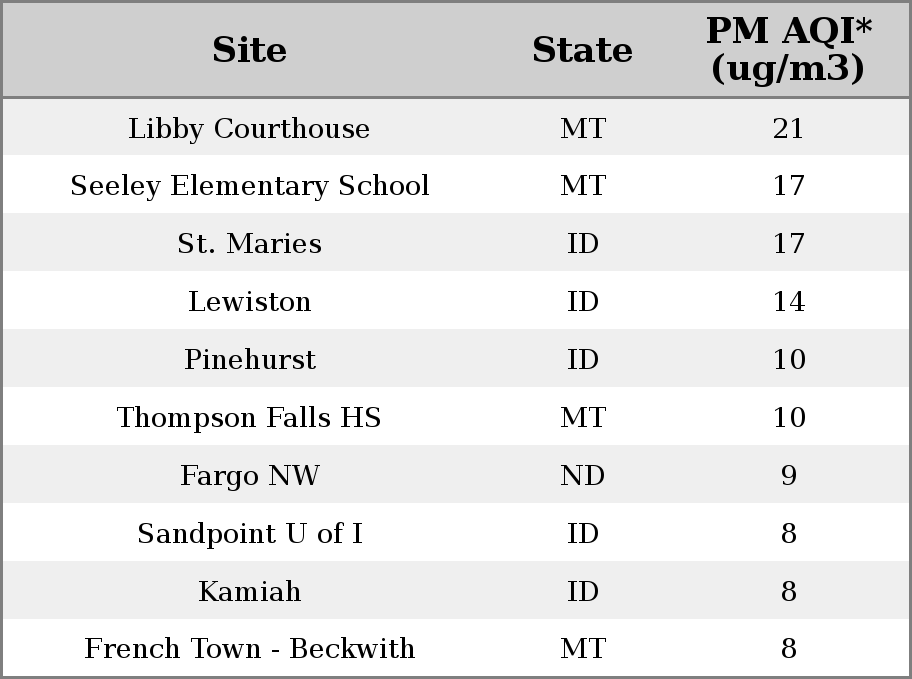 | Site | State | PM AQI* (ug/m3) |
|---|---|---|
| Libby Courthouse | MT | 21 |
| Seeley Elementary School | MT | 17 |
| St. Maries | ID | 17 |
| Lewiston | ID | 14 |
| Pinehurst | ID | 10 |
| Thompson Falls HS | MT | 10 |
| Fargo NW | ND | 9 |
| Sandpoint U of I | ID | 8 |
| Kamiah | ID | 8 |
| French Town - Beckwith | MT | 8 |